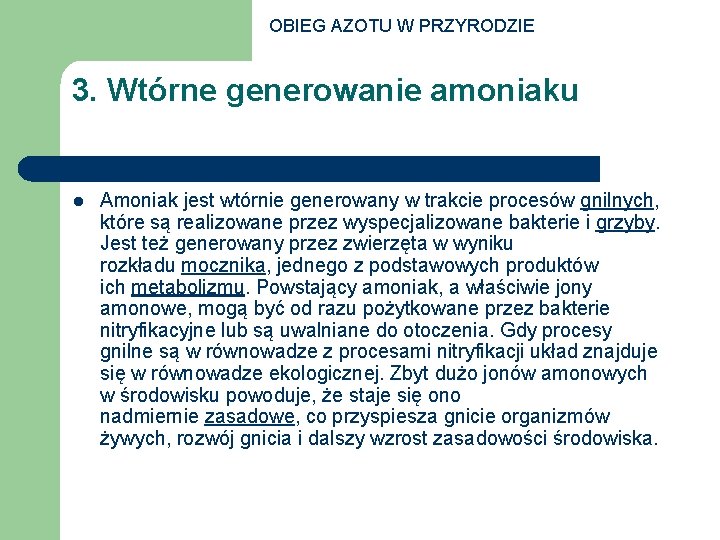 OBIEG AZOTU W PRZYRODZIE

3. Wtórne generowanie amoniaku

Amoniak jest wtórnie generowany w trakcie procesów gnilnych, które są realizowane przez wyspecjalizowane bakterie i grzyby. Jest też generowany przez zwierzęta w wyniku rozkładu mocznika, jednego z podstawowych produktów ich metabolizmu. Powstający amoniak, a właściwie jony amonowe, mogą być od razu pożytkowane przez bakterie nitryfikacyjne lub są uwalniane do otoczenia. Gdy procesy gnilne są w równowadze z procesami nitryfikacji układ znajduje się w równowadze ekologicznej. Zbyt dużo jonów amonowych w środowisku powoduje, że staje się ono nadmiernie zasadowe, co przyspiesza gnicie organizmów żywych, rozwój gnicia i dalszy wzrost zasadowości środowiska.